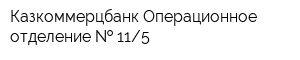 Казкоммерцбанк Операционное отделение № 11/5